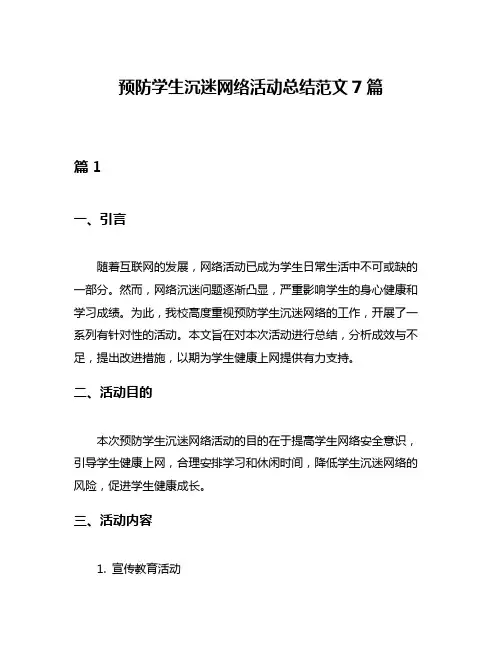 预防学生沉迷网络活动总结范文 7 篇

篇 1

一、引言

随着互联网的发展，网络活动已成为学生日常生活中不可或缺的一部分。然而，网络沉迷问题逐渐凸显，严重影响学生的身心健康和学习成绩。为此，我校高度重视预防学生沉迷网络的工作，开展了一系列有针对性的活动。本文旨在对本次活动进行总结，分析成效与不足，提出改进措施，以期为学生健康上网提供有力支持。

二、活动目的

本次预防学生沉迷网络活动的目的在于提高学生网络安全意识，引导学生健康上网，合理安排学习和休闲时间，降低学生沉迷网络的风险，促进学生健康成长。

三、活动内容

1. 宣传教育活动